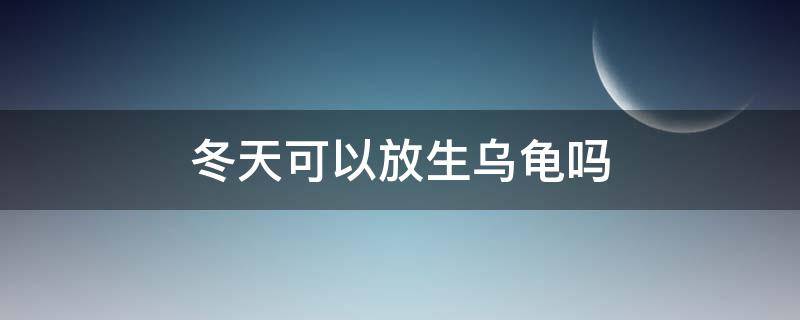 冬天可以放生乌龟吗